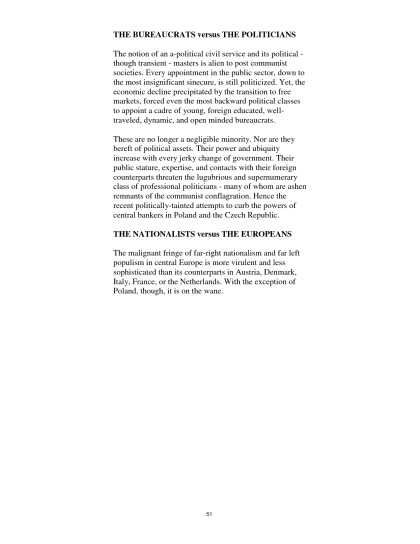 THE BUREAUCRATS versus THE POLITICIANS

The notion of an a-political civil service and its political - though transient - masters is alien to post communist societies. Every appointment in the public sector, down to the most insignificant sinecure, is still politicized. Yet, the economic decline precipitated by the transition to free markets, forced even the most backward political classes to appoint a cadre of young, foreign educated, well-traveled, dynamic, and open minded bureaucrats.

These are no longer a negligible minority. Nor are they bereft of political assets. Their power and ubiquity increase with every jerky change of government. Their public stature, expertise, and contacts with their foreign counterparts threaten the lugubrious and supernumerary class of professional politicians - many of whom are ashen remnants of the communist conflagration. Hence the recent politically-tainted attempts to curb the powers of central bankers in Poland and the Czech Republic.

THE NATIONALISTS versus THE EUROPEANS

The malignant fringe of far-right nationalism and far left populism in central Europe is more virulent and less sophisticated than its counterparts in Austria, Denmark, Italy, France, or the Netherlands. With the exception of Poland, though, it is on the wane.

51